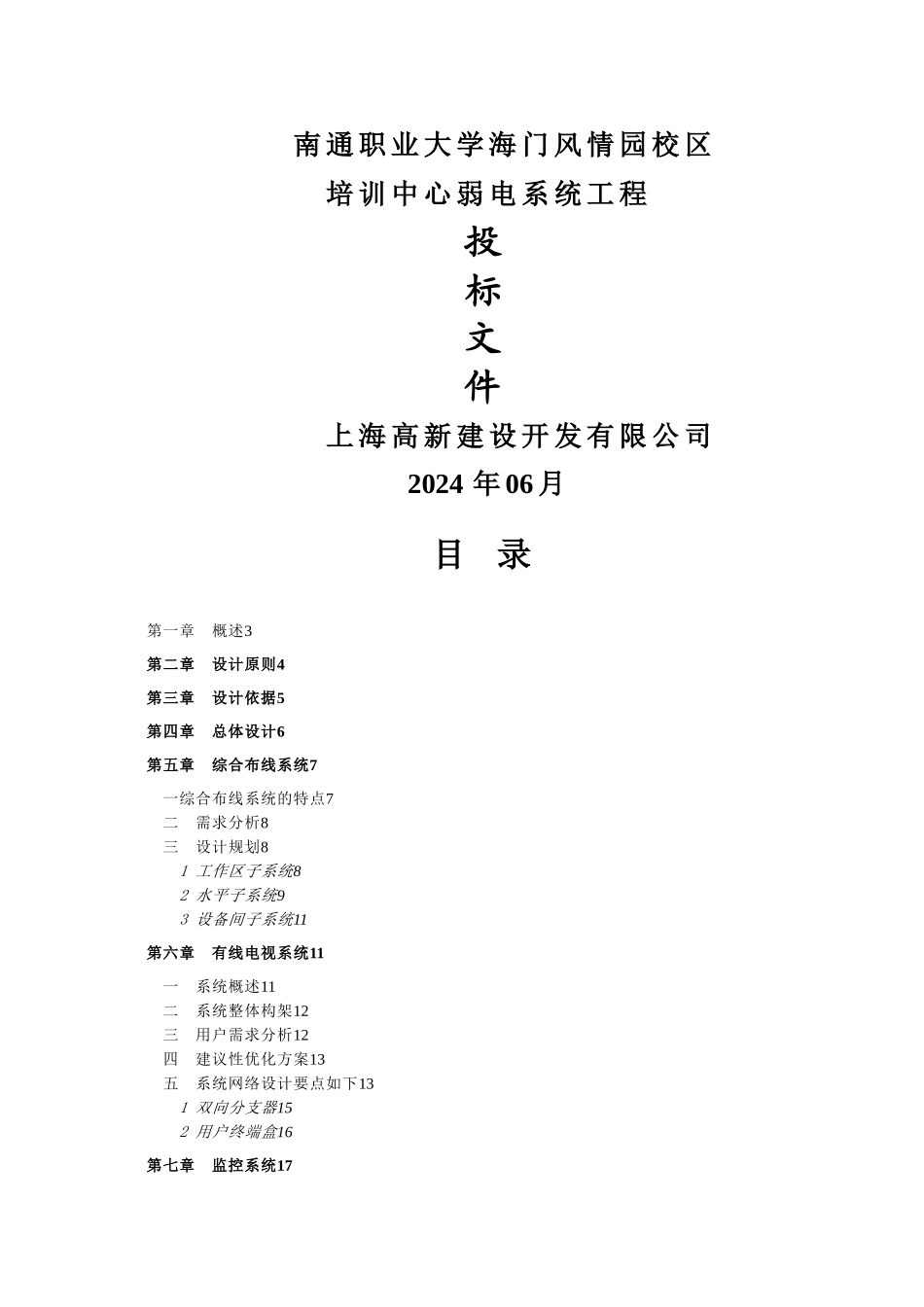 南通职业大学海门风情园校区
培训中心弱电系统工程

投
标
文
件

上海高新建设开发有限公司
2024 年06月

目 录

第一章 概述3

第二章 设计原则4

第三章 设计依据5

第四章 总体设计6

第五章 综合布线系统7

一综合布线系统的特点7
二 需求分析8
三 设计规划8
1 工作区子系统8
2 水平子系统9
3 设备间子系统11

第六章 有线电视系统11

一 系统概述11
二 系统整体构架12
三 用户需求分析12
四 建议性优化方案13
五 系统网络设计要点如下13
1 双向分支器15
2 用户终端盒16

第七章 监控系统17